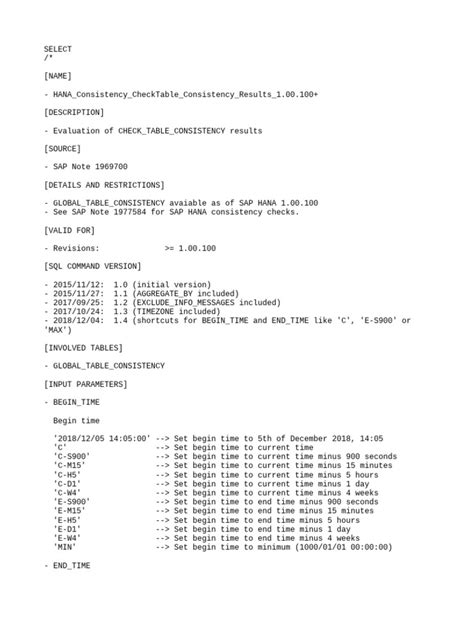 SELECT
/*

[NAME]

- HANA_Consistency_CheckTable_Consistency_Results_1.00.100+

[DESCRIPTION]

- Evaluation of CHECK_TABLE_CONSISTENCY results

[SOURCE]

- SAP Note 1969700

[DETAILS AND RESTRICTIONS]

- GLOBAL_TABLE_CONSISTENCY avaiable as of SAP HANA 1.00.100
- See SAP Note 1977584 for SAP HANA consistency checks.

[VALID FOR]

- Revisions:              >= 1.00.100

[SQL COMMAND VERSION]

- 2015/11/12:  1.0 (initial version)
- 2015/11/27:  1.1 (AGGREGATE_BY included)
- 2017/09/25:  1.2 (EXCLUDE_INFO_MESSAGES included)
- 2017/10/24:  1.3 (TIMEZONE included)
- 2018/12/04:  1.4 (shortcuts for BEGIN_TIME and END_TIME like 'C', 'E-S900' or 'MAX')

[INVOLVED TABLES]

- GLOBAL_TABLE_CONSISTENCY

[INPUT PARAMETERS]

- BEGIN_TIME

  Begin time

  '2018/12/05 14:05:00' --> Set begin time to 5th of December 2018, 14:05
  'C'                   --> Set begin time to current time
  'C-S900'              --> Set begin time to current time minus 900 seconds
  'C-M15'               --> Set begin time to current time minus 15 minutes
  'C-H5'                --> Set begin time to current time minus 5 hours
  'C-D1'                --> Set begin time to current time minus 1 day
  'C-W4'                --> Set begin time to current time minus 4 weeks
  'E-S900'              --> Set begin time to end time minus 900 seconds
  'E-M15'               --> Set begin time to end time minus 15 minutes
  'E-H5'                --> Set begin time to end time minus 5 hours
  'E-D1'                --> Set begin time to end time minus 1 day
  'E-W4'                --> Set begin time to end time minus 4 weeks
  'MIN'                 --> Set begin time to minimum (1000/01/01 00:00:00)

- END_TIME